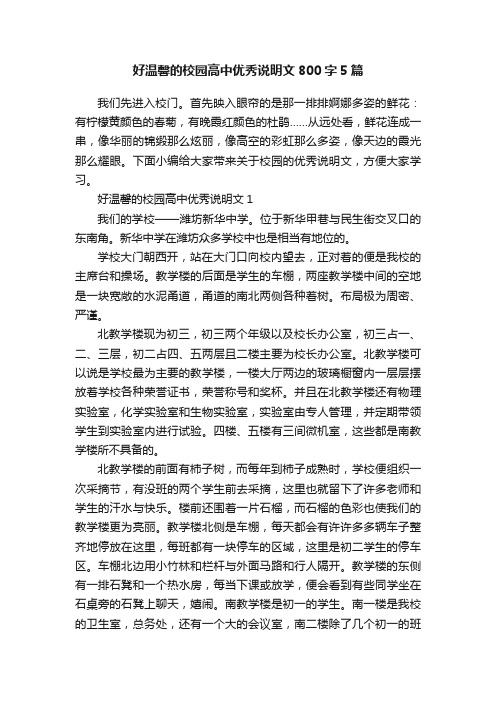 好温馨的校园高中优秀说明文 800 字 5 篇

我们先进入校门。首先映入眼帘的是那一排排婀娜多姿的鲜花：有柠檬黄颜色的春菊，有晚霞红颜色的杜鹃……从远处看，鲜花连成一串，像华丽的锦缎那么炫丽，像高空的彩虹那么多姿，像天边的霞光那么耀眼。下面小编给大家带来关于校园的优秀说明文，方便大家学习。

好温馨的校园高中优秀说明文 1

我们的学校——潍坊新华中学。位于新华甲巷与民生街交叉口的东南角。新华中学在潍坊众多学校中也是相当有地位的。

学校大门朝西开，站在大门口向校内望去，正对着的便是我校的主席台和操场。教学楼的后面是学生的车棚，两座教学楼中间的空地是一块宽敞的水泥甬道，甬道的南北两侧各种着树。布局极为周密、严谨。

北教学楼现为初三，初三两个年级以及校长办公室，初三占一、二、三层，初二占四、五两层且二楼主要为校长办公室。北教学楼可以说是学校最为主要的教学楼，一楼大厅两边的玻璃橱窗内一层层摆放着学校各种荣誉证书，荣誉称号和奖杯。并且在北教学楼还有物理实验室，化学实验室和生物实验室，实验室由专人管理，并定期带领学生到实验室内进行试验。四楼、五楼有三间微机室，这些都是南教学楼所不具备的。

北教学楼的前面有柿子树，而每年到柿子成熟时，学校便组织一次采摘节，有没班的两个学生前去采摘，这里也就留下了许多老师和学生的汗水与快乐。楼前还围着一片石榴，而石榴的色彩也使我们的教学楼更为亮丽。教学楼北侧是车棚，每天都会有许许多多辆车子整齐地停放在这里，每班都有一块停车的区域，这里是初二学生的停车区。车棚北边用小竹林和栏杆与外面马路和行人隔开。教学楼的东侧有一排石凳和一个热水房，每当下课或放学，便会看到有些同学坐在石桌旁的石凳上聊天，嬉闹。南教学楼是初一的学生。南一楼是我校的卫生室，总务处，还有一个大的会议室，南二楼除了几个初一的班